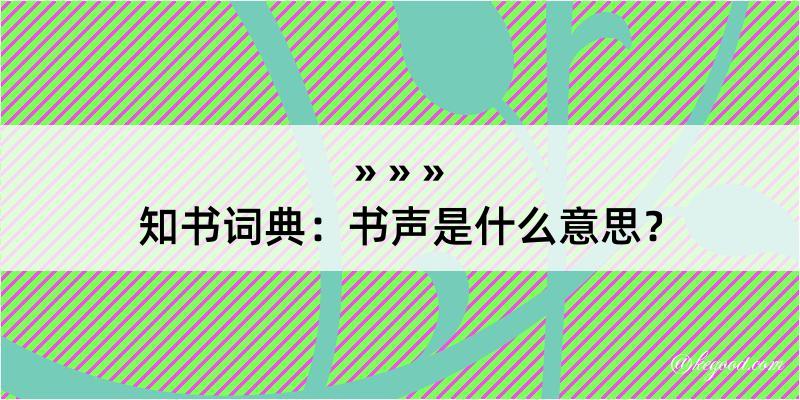 » » »
知书词典：书声是什么意思？

@kegood.com